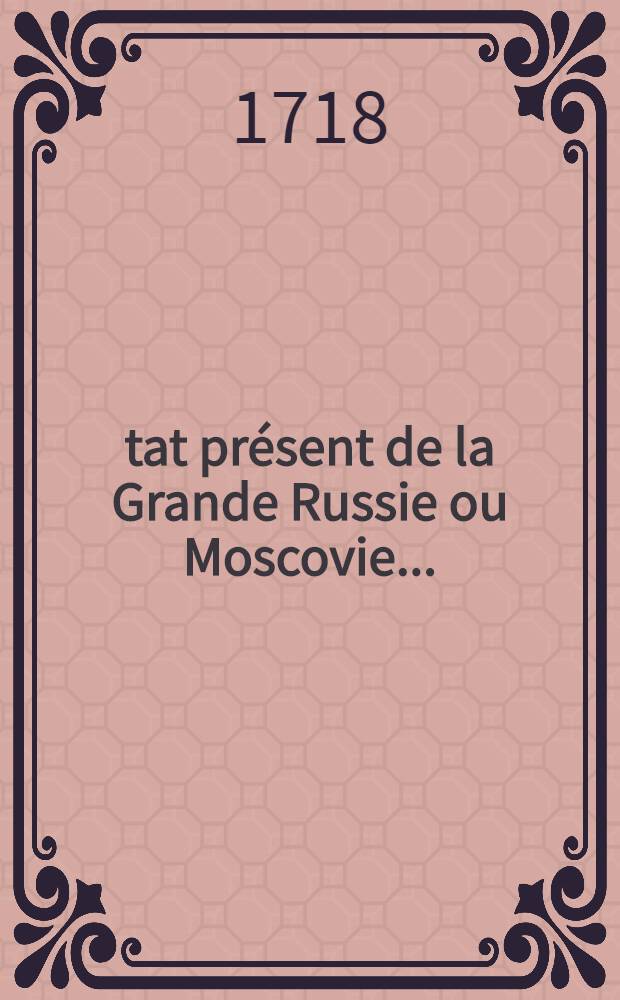 1718

tat présent de la Grande Russie ou Moscovie...